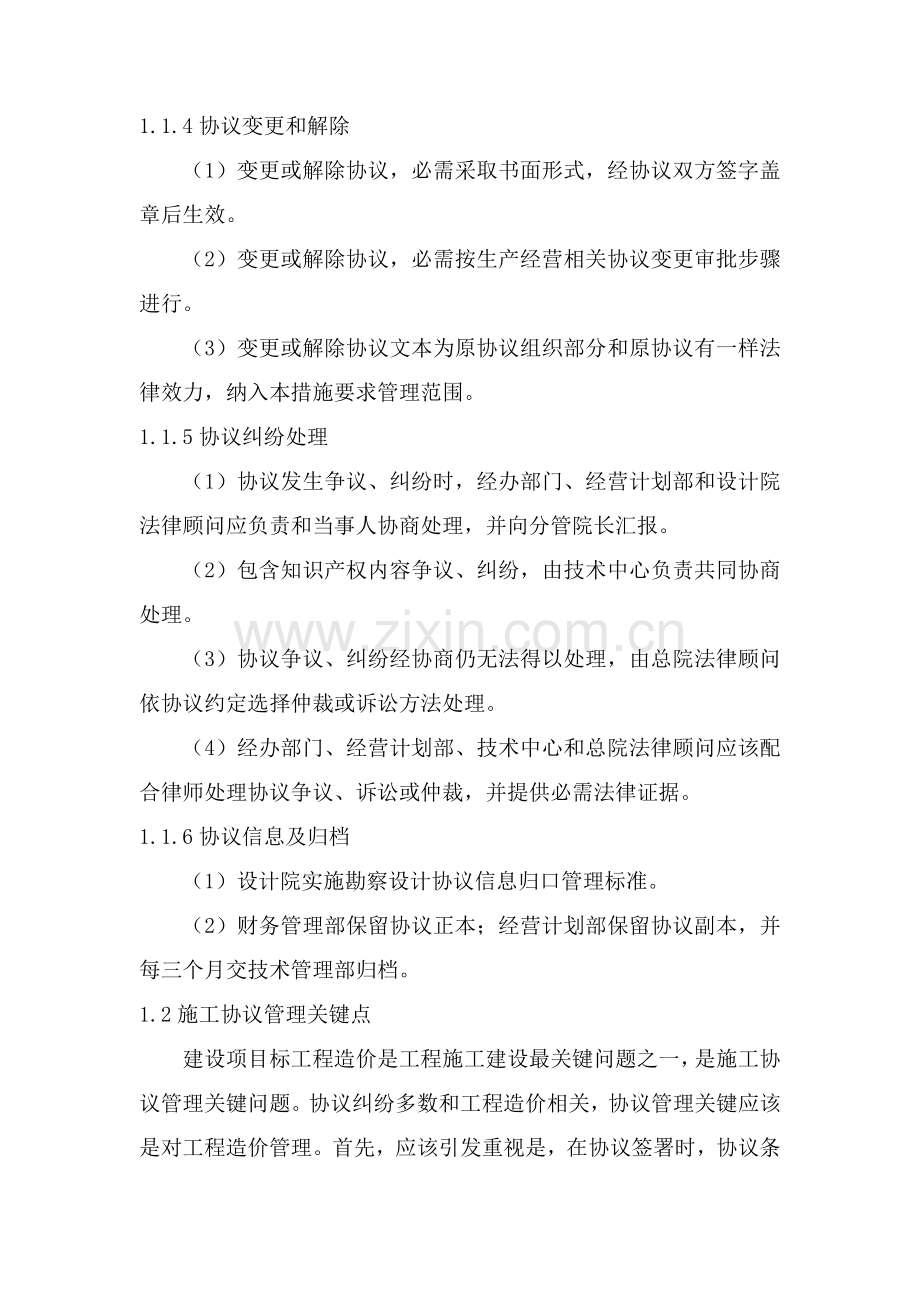 1.1.4协议变更和解除

（1）变更或解除协议，必需采取书面形式，经协议双方签字盖章后生效。

（2）变更或解除协议，必需按生产经营相关协议变更审批步骤进行。

（3）变更或解除协议文本为原协议组织部分和原协议有一样法律效力，纳入本措施要求管理范围。

1.1.5协议纠纷处理

（1）协议发生争议、纠纷时，经办部门、经营计划部和设计院法律顾问应负责和当事人协商处理，并向分管院长汇报。

（2）包含知识产权内容争议、纠纷，由技术中心负责共同协商处理。

（3）协议争议、纠纷经协商仍无法得以处理，由总院法律顾问依协议约定选择仲裁或诉讼方法处理。

（4）经办部门、经营计划部、技术中心和总院法律顾问应该配合律师处理协议争议、诉讼或仲裁，并提供必需法律证据。

1.1.6协议信息及归档

（1）设计院实施勘察设计协议信息归口管理标准。

（2）财务管理部保留协议正本；经营计划部保留协议副本，并每三个月交技术管理部归档。

1.2施工协议管理关键点

建设项目标工程造价是工程施工建设最关键问题之一，是施工协议管理关键问题。协议纠纷多数和工程造价相关，协议管理关键应该是对工程造价管理。首先，应该引发重视是，在协议签署时，协议条

www.zixin.com.cn